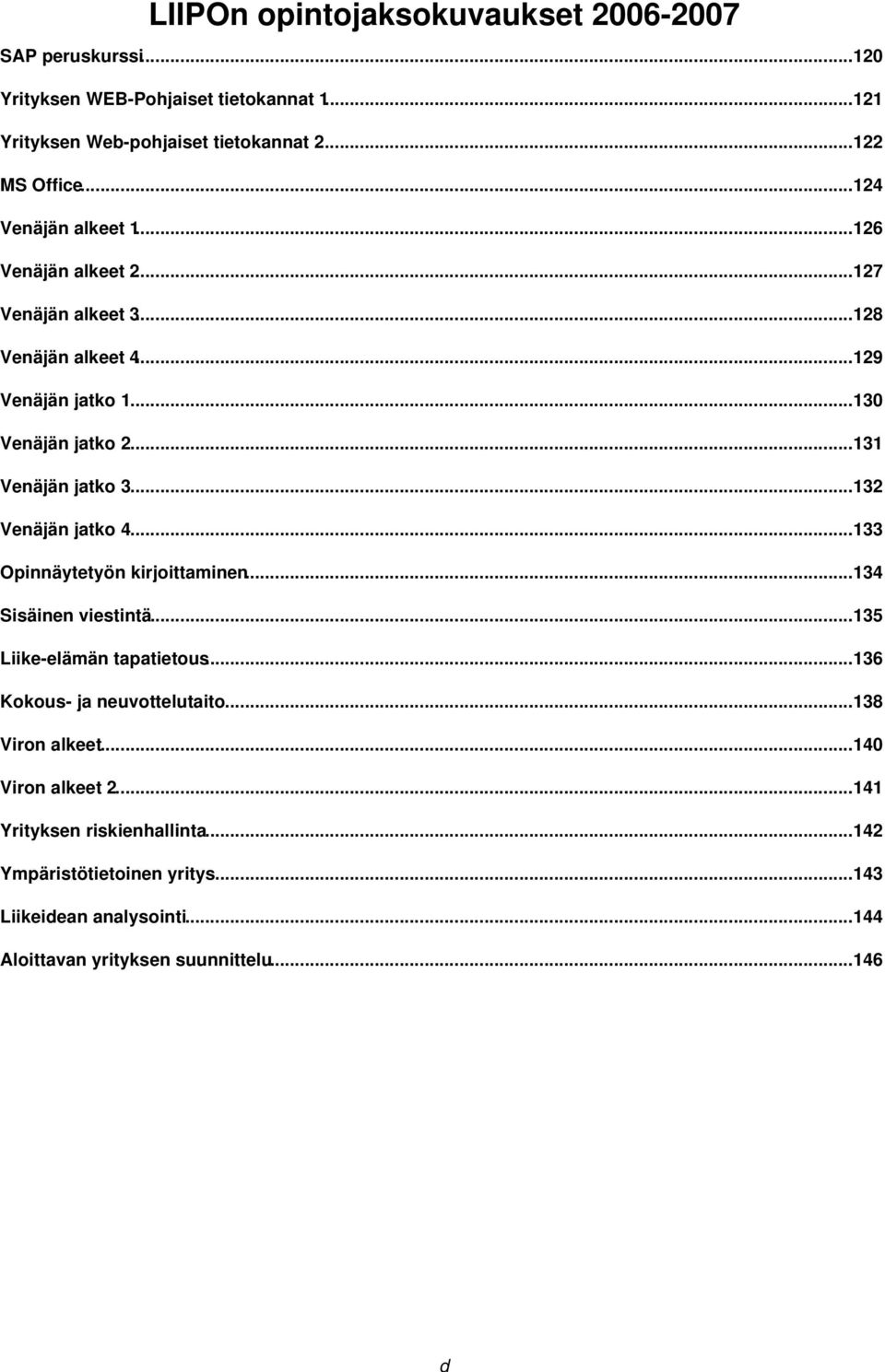 LIIPOn opintojaksokuvaukset 2006-2007

SAP peruskurssi...120
Yrityksen WEB-Pohjaiset tietokannat 1...121
Yrityksen Web-pohjaiset tietokannat 2...122
MS Office...124
Venäjän alkeet 1...126
Venäjän alkeet 2...127
Venäjän alkeet 3...128
Venäjän alkeet 4...129
Venäjän jatko 1...130
Venäjän jatko 2...131
Venäjän jatko 3...132
Venäjän jatko 4...133
Opinnäytetyön kirjoittaminen...134
Sisäinen viestintä...135
Liike-elämän tapatietous...136
Kokous- ja neuvottelutaito...138
Viron alkeet...140
Viron alkeet 2...141
Yrityksen riskienhallinta...142
Ympäristötietoinen yritys...143
Liikeidean analysointi...144
Aloittavan yrityksen suunnittelu...146

d